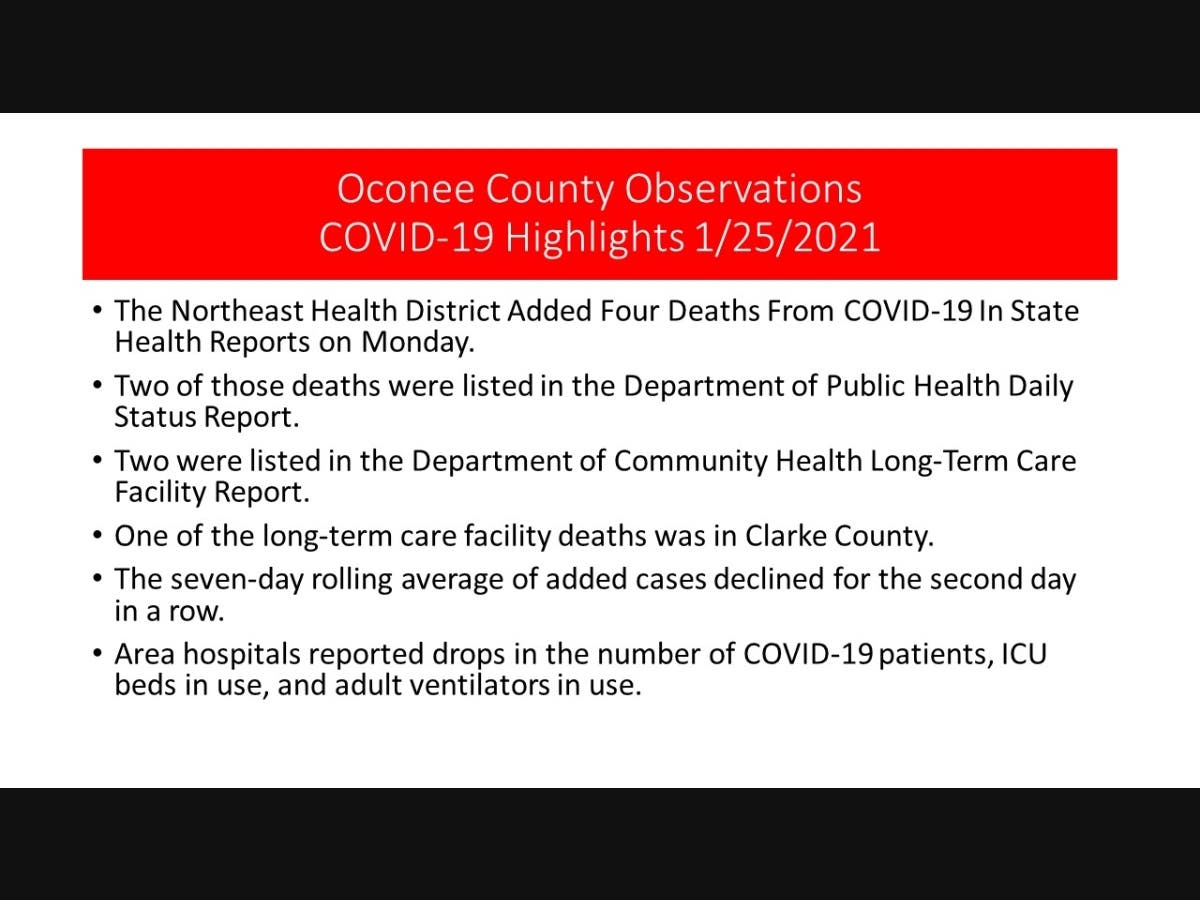 Oconee County Observations
COVID-19 Highlights 1/25/2021

• The Northeast Health District Added Four Deaths From COVID-19 In State Health Reports on Monday.
• Two of those deaths were listed in the Department of Public Health Daily Status Report.
• Two were listed in the Department of Community Health Long-Term Care Facility Report.
• One of the long-term care facility deaths was in Clarke County.
• The seven-day rolling average of added cases declined for the second day in a row.
• Area hospitals reported drops in the number of COVID-19 patients, ICU beds in use, and adult ventilators in use.